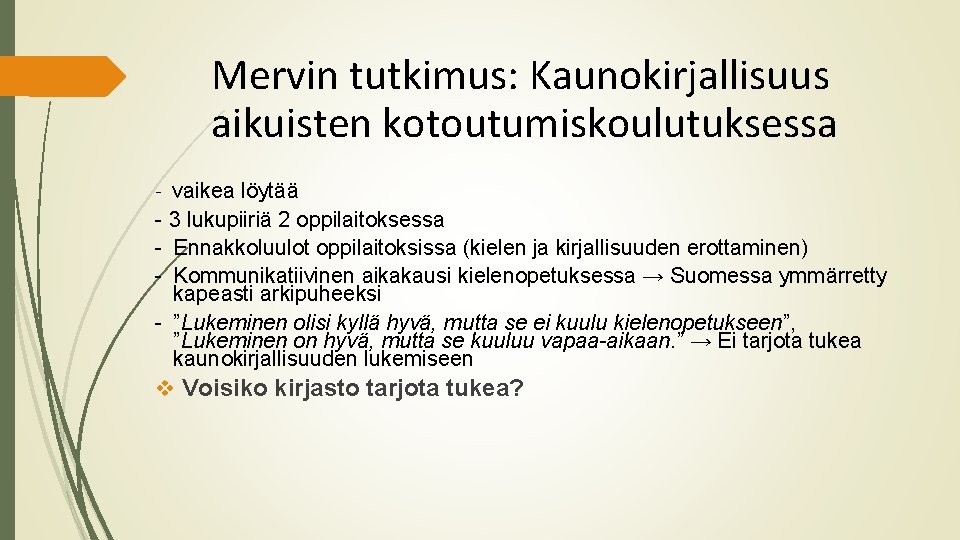 Mervin tutkimus: Kaunokirjallisuus aikuisten kotoutumiskoulutuksessa

- vaikea löytää
- 3 lukupiiriä 2 oppilaitoksessa
- Ennakkoluulot oppilaitoksissa (kielen ja kirjallisuuden erottaminen)
- Kommunikatiivinen aikakausi kielenopetuksessa → Suomessa ymmärretty kapeasti arkipuheeksi
- "Lukeminen olisi kyllä hyvä, mutta se ei kuulu kielenopetukseen", "Lukeminen on hyvä, mutta se kuuluu vapaa-aikaan." → Ei tarjota tukea kaunokirjallisuuden lukemiseen

❖ Voisiko kirjasto tarjota tukea?